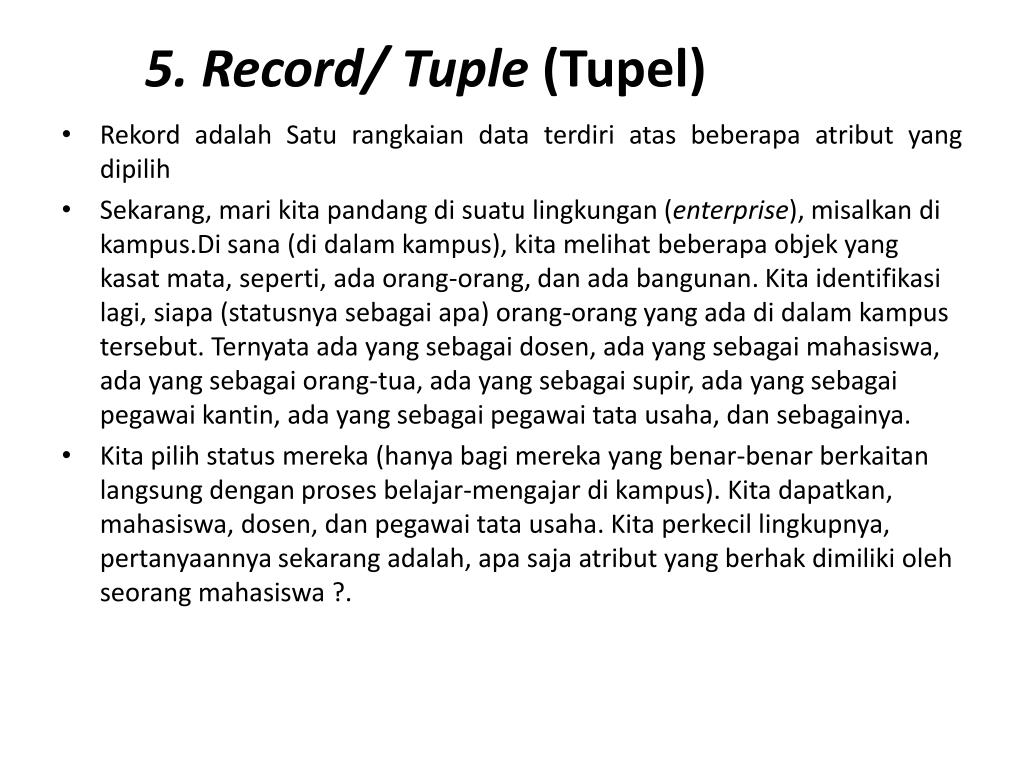 5. Record/ Tuple (Tupel)

• Rekord adalah Satu rangkaian data terdiri atas beberapa atribut yang dipilih

• Sekarang, mari kita pandang di suatu lingkungan (enterprise), misalkan di kampus.Di sana (di dalam kampus), kita melihat beberapa objek yang kasat mata, seperti, ada orang-orang, dan ada bangunan. Kita identifikasi lagi, siapa (statusnya sebagai apa) orang-orang yang ada di dalam kampus tersebut. Ternyata ada yang sebagai dosen, ada yang sebagai mahasiswa, ada yang sebagai orang-tua, ada yang sebagai supir, ada yang sebagai pegawai kantin, ada yang sebagai pegawai tata usaha, dan sebagainya.

• Kita pilih status mereka (hanya bagi mereka yang benar-benar berkaitan langsung dengan proses belajar-mengajar di kampus). Kita dapatkan, mahasiswa, dosen, dan pegawai tata usaha. Kita perkecil lingkupnya, pertanyaannya sekarang adalah, apa saja atribut yang berhak dimiliki oleh seorang mahasiswa ?.